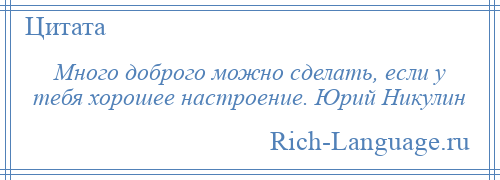 Цитата

Много доброго можно сделать, если у тебя хорошее настроение. Юрий Никулин

Rich-Language.ru